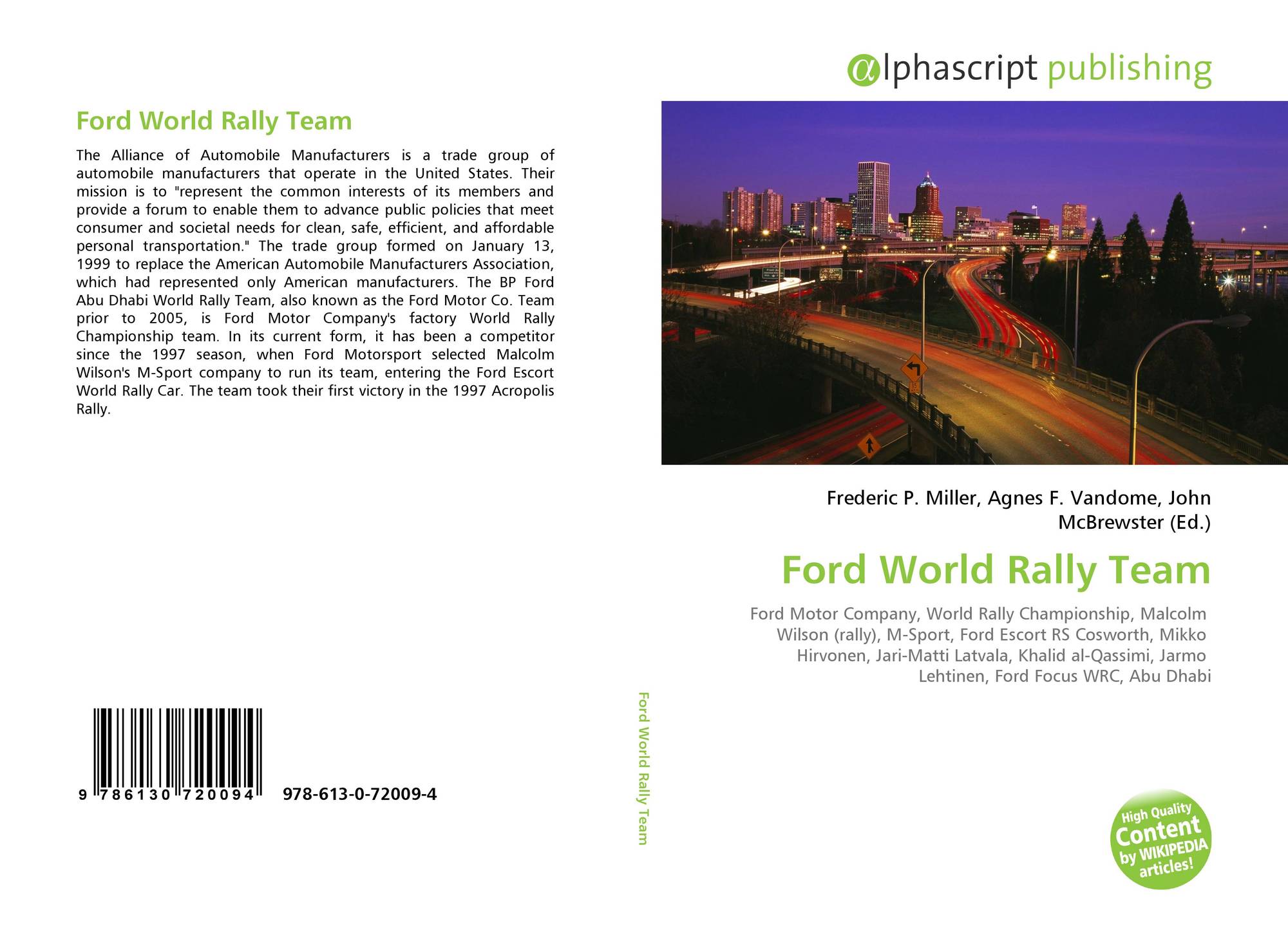 Ford World Rally Team

The Alliance of Automobile Manufacturers is a trade group of automobile manufacturers that operate in the United States. Their mission is to "represent the common interests of its members and provide a forum to enable them to advance public policies that meet consumer and societal needs for clean, safe, efficient, and affordable personal transportation." The trade group formed on January 13, 1999 to replace the American Automobile Manufacturers Association, which had represented only American manufacturers. The BP Ford Abu Dhabi World Rally Team, also known as the Ford Motor Co. Team prior to 2005, is Ford Motor Company's factory World Rally Championship team. In its current form, it has been a competitor since the 1997 season, when Ford Motorsport selected Malcolm Wilson's M-Sport company to run its team, entering the Ford Escort World Rally Car. The team took their first victory in the 1997 Acropolis Rally.

9 786130 720094 978-613-0-72009-4

Ford World Rally Team

αlphascript publishing

Frederic P. Miller, Agnes F. Vandome, John McBrewster (Ed.)

Ford World Rally Team

Ford Motor Company, World Rally Championship, Malcolm Wilson (rally), M-Sport, Ford Escort RS Cosworth, Mikko Hirvonen, Jari-Matti Latvala, Khalid al-Qassimi, Jarmo Lehtinen, Ford Focus WRC, Abu Dhabi

High Quality Content by WIKIPEDIA articles!